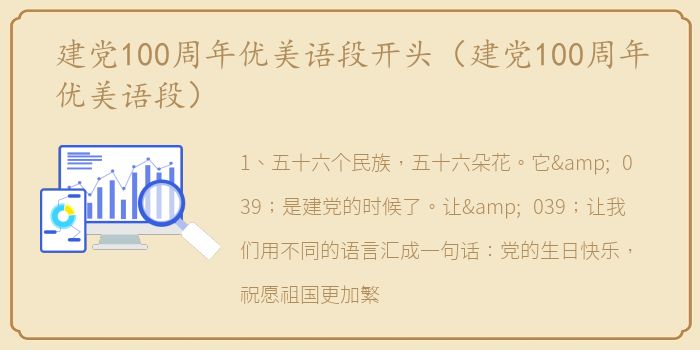 建党100周年优美语段开头（建党100周年优美语段）

1、五十六个民族，五十六朵花。它&amp; 039；是建党的时候了。让&amp; 039；让我们用不同的语言汇成一句话：党的生日快乐，祝愿祖国更加繁